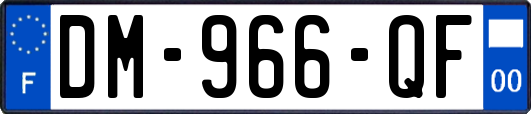 F
DM-966-QF
00